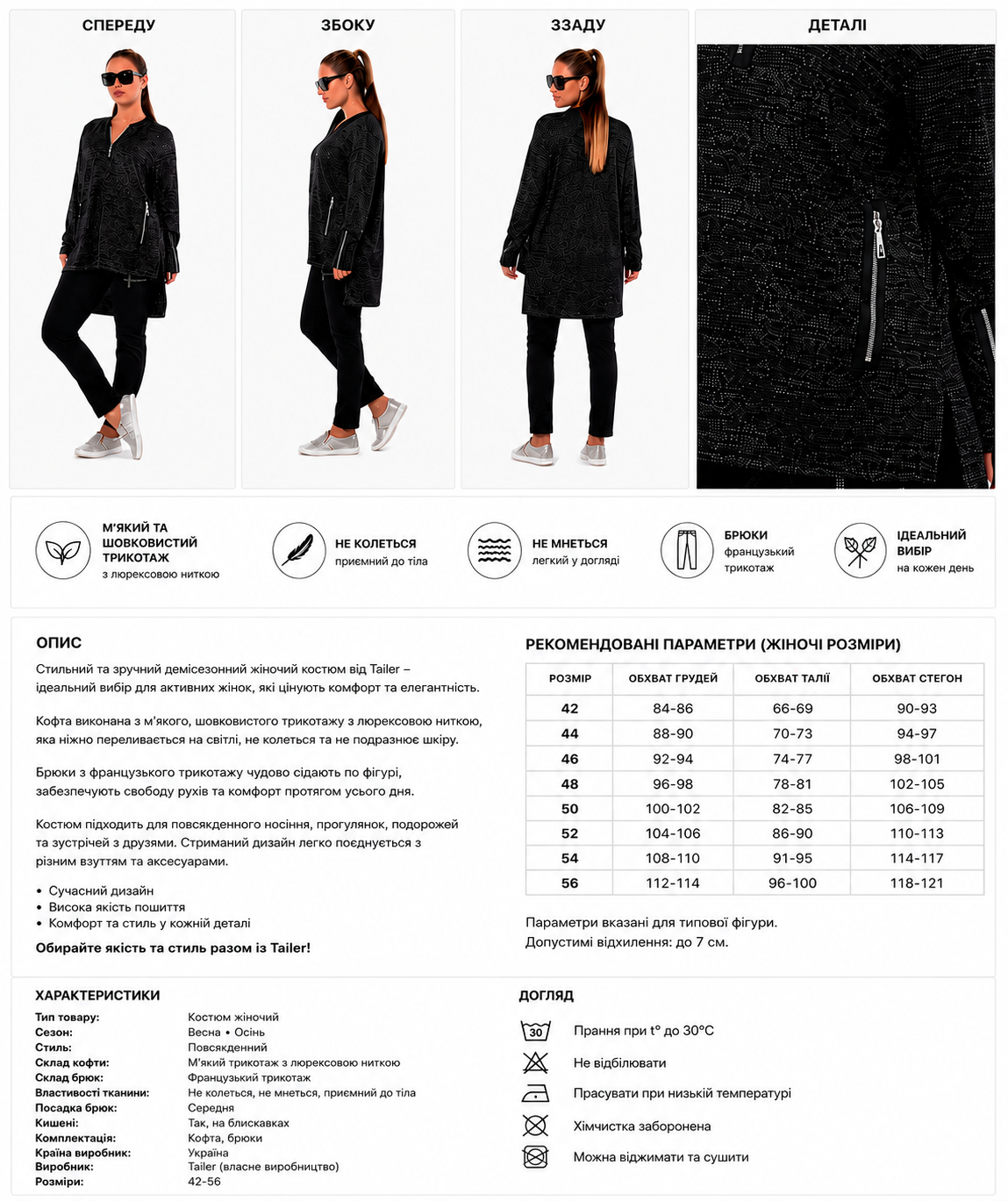 СПЕРЕДУ

ЗБОКУ

ЗЗАДУ

ДЕТАЛІ

М'ЯКИЙ ТА ШОВКОВИСТИЙ ТРИКОТАЖ
з люрексовою ниткою

НЕ КОЛЕТЬСЯ
приємний до тіла

НЕ МНЕТЬСЯ
легкий у догляді

БРЮКИ
французький трикотаж

ІДЕАЛЬНИЙ ВИБІР
на кожен день

ОПИС

Стильний та зручний демісезонний жіночий костюм від Tailer – ідеальний вибір для активних жінок, які цінують комфорт та елегантність.

Кофта виконана з м'якого, шовковистого трикотажу з люрексовою ниткою, яка ніжно переливається на світлі, не колеться та не подразнює шкіру.

Брюки з французького трикотажу чудово сідають по фігурі, забезпечують свободу рухів та комфорт протягом усього дня.

Костюм підходить для повсякденного носіння, прогулянок, подорожей та зустрічей з друзями. Стриманий дизайн легко поєднується з різним взуттям та аксесуарами.

• Сучасний дизайн
• Висока якість пошиття
• Комфорт та стиль у кожній деталі

Обирайте якість та стиль разом із Tailer!

РЕКОМЕНДОВАНІ ПАРАМЕТРИ (ЖІНОЧІ РОЗМІРИ)

| РОЗМІР | ОБХВАТ ГРУДЕЙ | ОБХВАТ ТАЛІЇ | ОБХВАТ СТЕГОН |
|---|---|---|---|
| 42 | 84-86 | 66-69 | 90-93 |
| 44 | 88-90 | 70-73 | 94-97 |
| 46 | 92-94 | 74-77 | 98-101 |
| 48 | 96-98 | 78-81 | 102-105 |
| 50 | 100-102 | 82-85 | 106-109 |
| 52 | 104-106 | 86-90 | 110-113 |
| 54 | 108-110 | 91-95 | 114-117 |
| 56 | 112-114 | 96-100 | 118-121 |

Параметри вказані для типової фігури.
Допустимі відхилення: до 7 см.

ХАРАКТЕРИСТИКИ

Тип товару: Костюм жіночий
Сезон: Весна • Осінь
Стиль: Повсякденний
Склад кофти: М'який трикотаж з люрексовою ниткою
Склад брюк: Французький трикотаж
Властивості тканини: Не колеться, не мнеться, приємний до тіла
Посадка брюк: Середня
Кишені: Так, на блискавках
Комплектація: Кофта, брюки
Країна виробник: Україна
Виробник: Tailer (власне виробництво)
Розміри: 42-56

ДОГЛЯД

30
Прання при t° до 30°C
Не відбілювати
Прасувати при низькій температурі
Хімчистка заборонена
Можна віджимати та сушити